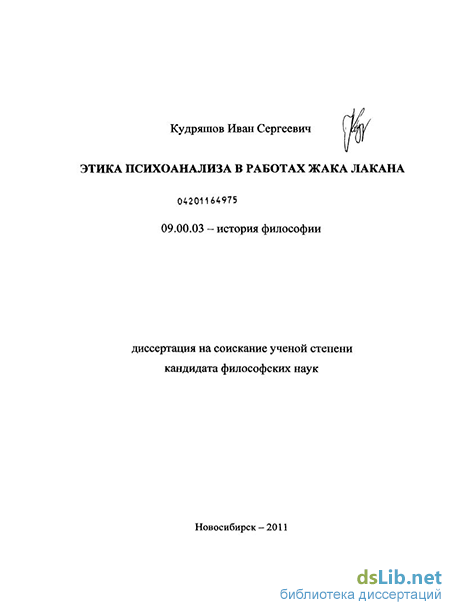 Кудряшов Иван Сергеевич

ЭТИКА ПСИХОАНАЛИЗА В РАБОТАХ ЖАКА ЛАКАНА

04201164975

09.00.03 – история философии

диссертация на соискание ученой степени
кандидата философских наук

Новосибирск – 2011

dsLib.net
библиотека диссертаций